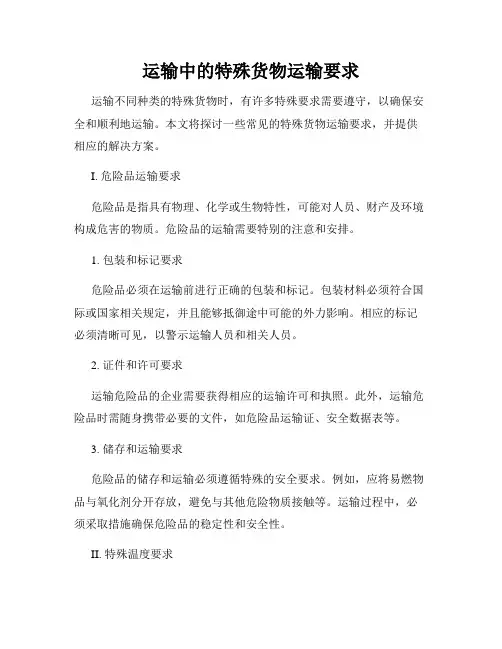 运输中的特殊货物运输要求

运输不同种类的特殊货物时，有许多特殊要求需要遵守，以确保安全和顺利地运输。本文将探讨一些常见的特殊货物运输要求，并提供相应的解决方案。

I. 危险品运输要求

危险品是指具有物理、化学或生物特性，可能对人员、财产及环境构成危害的物质。危险品的运输需要特别的注意和安排。

1. 包装和标记要求

危险品必须在运输前进行正确的包装和标记。包装材料必须符合国际或国家相关规定，并且能够抵御途中可能的外力影响。相应的标记必须清晰可见，以警示运输人员和相关人员。

2. 证件和许可要求

运输危险品的企业需要获得相应的运输许可和执照。此外，运输危险品时需随身携带必要的文件，如危险品运输证、安全数据表等。

3. 储存和运输要求

危险品的储存和运输必须遵循特殊的安全要求。例如，应将易燃物品与氧化剂分开存放，避免与其他危险物质接触等。运输过程中，必须采取措施确保危险品的稳定性和安全性。

II. 特殊温度要求